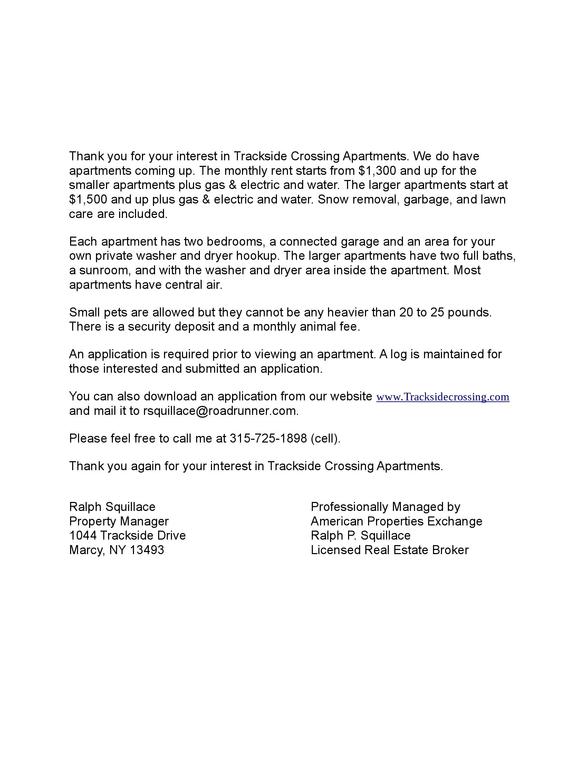 Thank you for your interest in Trackside Crossing Apartments. We do have apartments coming up. The monthly rent starts from $1,300 and up for the smaller apartments plus gas & electric and water. The larger apartments start at $1,500 and up plus gas & electric and water. Snow removal, garbage, and lawn care are included.

Each apartment has two bedrooms, a connected garage and an area for your own private washer and dryer hookup. The larger apartments have two full baths, a sunroom, and with the washer and dryer area inside the apartment. Most apartments have central air.

Small pets are allowed but they cannot be any heavier than 20 to 25 pounds. There is a security deposit and a monthly animal fee.

An application is required prior to viewing an apartment. A log is maintained for those interested and submitted an application.

You can also download an application from our website www.Tracksidecrossing.com and mail it to rsquillace@roadrunner.com.

Please feel free to call me at 315-725-1898 (cell).

Thank you again for your interest in Trackside Crossing Apartments.

Ralph Squillace
Property Manager
1044 Trackside Drive
Marcy, NY 13493

Professionally Managed by
American Properties Exchange
Ralph P. Squillace
Licensed Real Estate Broker